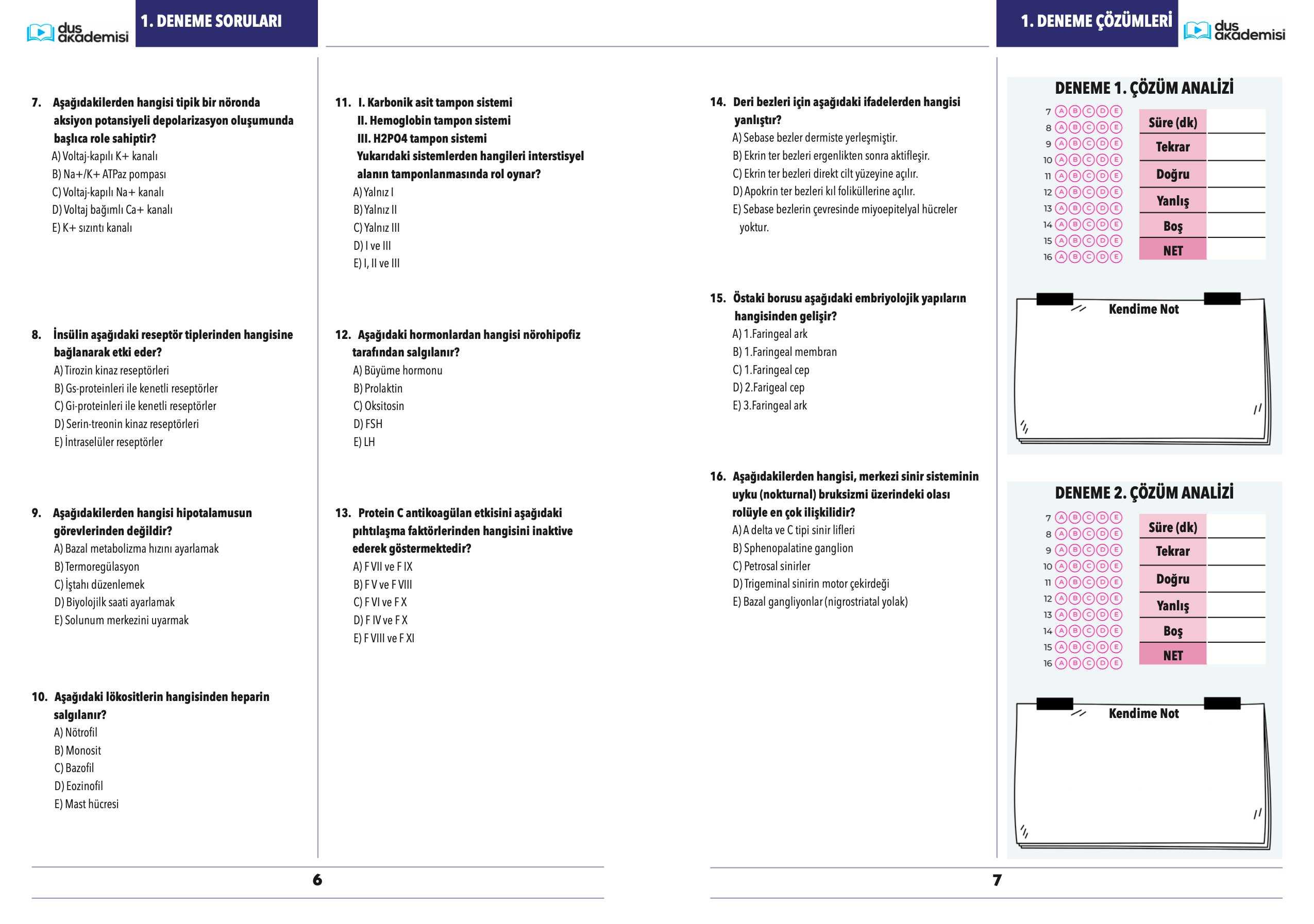 dus akademisi

1. DENEME SORULARI

7. Aşağıdakilerden hangisi tipik bir nöronda aksiyon potansiyeli depolarizasyon oluşumunda başlıca role sahiptir?
A) Voltaj-kapılı K+ kanalı
B) Na+/K+ ATPaz pompası
C) Voltaj-kapılı Na+ kanalı
D) Voltaj bağımlı Ca+ kanalı
E) K+ sızıntı kanalı

8. İnsülin aşağıdaki reseptör tiplerinden hangisine bağlanarak etki eder?
A) Tirozin kinaz reseptörleri
B) Gs-proteinleri ile kenetli reseptörler
C) Gi-proteinleri ile kenetli reseptörler
D) Serin-treonin kinaz reseptörleri
E) İntraselüler reseptörler

9. Aşağıdakilerden hangisi hipotalamusun görevlerinden değildir?
A) Bazal metabolizma hızını ayarlamak
B) Termoregülasyon
C) İştahı düzenlemek
D) Biyolojilk saati ayarlamak
E) Solunum merkezini uyarmak

10. Aşağıdaki lökositlerin hangisinden heparin salgılanır?
A) Nötrofil
B) Monosit
C) Bazofil
D) Eozinofil
E) Mast hücresi

11. I. Karbonik asit tampon sistemi
II. Hemoglobin tampon sistemi
III. H2PO4 tampon sistemi
Yukarıdaki sistemlerden hangileri interstisyel alanın tamponlanmasında rol oynar?
A) Yalnız I
B) Yalnız II
C) Yalnız III
D) I ve III
E) I, II ve III

12. Aşağıdaki hormonlardan hangisi nörohipofiz tarafından salgılanır?
A) Büyüme hormonu
B) Prolaktin
C) Oksitosin
D) FSH
E) LH

13. Protein C antikoagülan etkisini aşağıdaki pıhtılaşma faktörlerinden hangisini inaktive ederek göstermektedir?
A) F VII ve F IX
B) F V ve F VIII
C) F VI ve F X
D) F IV ve F X
E) F VIII ve F XI

6

1. DENEME ÇÖZÜMLERİ

dus akademisi

14. Deri bezleri için aşağıdaki ifadelerden hangisi yanlıştır?
A) Sebase bezler dermiste yerleşmiştir.
B) Ekrin ter bezleri ergenlikten sonra aktifleşir.
C) Ekrin ter bezleri direkt cilt yüzeyine açılır.
D) Apokrin ter bezleri kıl foliküllerine açılır.
E) Sebase bezlerin çevresinde miyoepitelyal hücreler yoktur.

15. Östaki borusu aşağıdaki embriyolojik yapıların hangisinden gelişir?
A) 1.Faringeal ark
B) 1.Faringeal membran
C) 1.Faringeal cep
D) 2.Farigeal cep
E) 3.Faringeal ark

16. Aşağıdakilerden hangisi, merkezi sinir sisteminin uyku (nokturnal) bruksizmi üzerindeki olası rolüyle en çok ilişkilidir?
A) A delta ve C tipi sinir lifleri
B) Sphenopalatine ganglion
C) Petrosal sinirler
D) Trigeminal sinirin motor çekirdeği
E) Bazal gangliyonlar (nigrostriatal yolak)

DENEME 1. ÇÖZÜM ANALİZİ
7 A B C D E
8 A B C D E
9 A B C D E
10 A B C D E
11 A B C D E
12 A B C D E
13 A B C D E
14 A B C D E
15 A B C D E
16 A B C D E
Süre (dk)
Tekrar
Doğru
Yanlış
Boş
NET

Kendime Not

DENEME 2. ÇÖZÜM ANALİZİ
7 A B C D E
8 A B C D E
9 A B C D E
10 A B C D E
11 A B C D E
12 A B C D E
13 A B C D E
14 A B C D E
15 A B C D E
16 A B C D E
Süre (dk)
Tekrar
Doğru
Yanlış
Boş
NET

Kendime Not

7